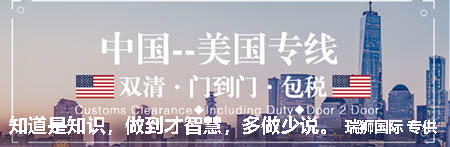 中国--美国专线

双清 · 门到门 · 包税

Customs Clearance◆Including Duty◆Door 2 Door

知道是知识，做到才智慧，多做少说。 瑞狮国际 专供